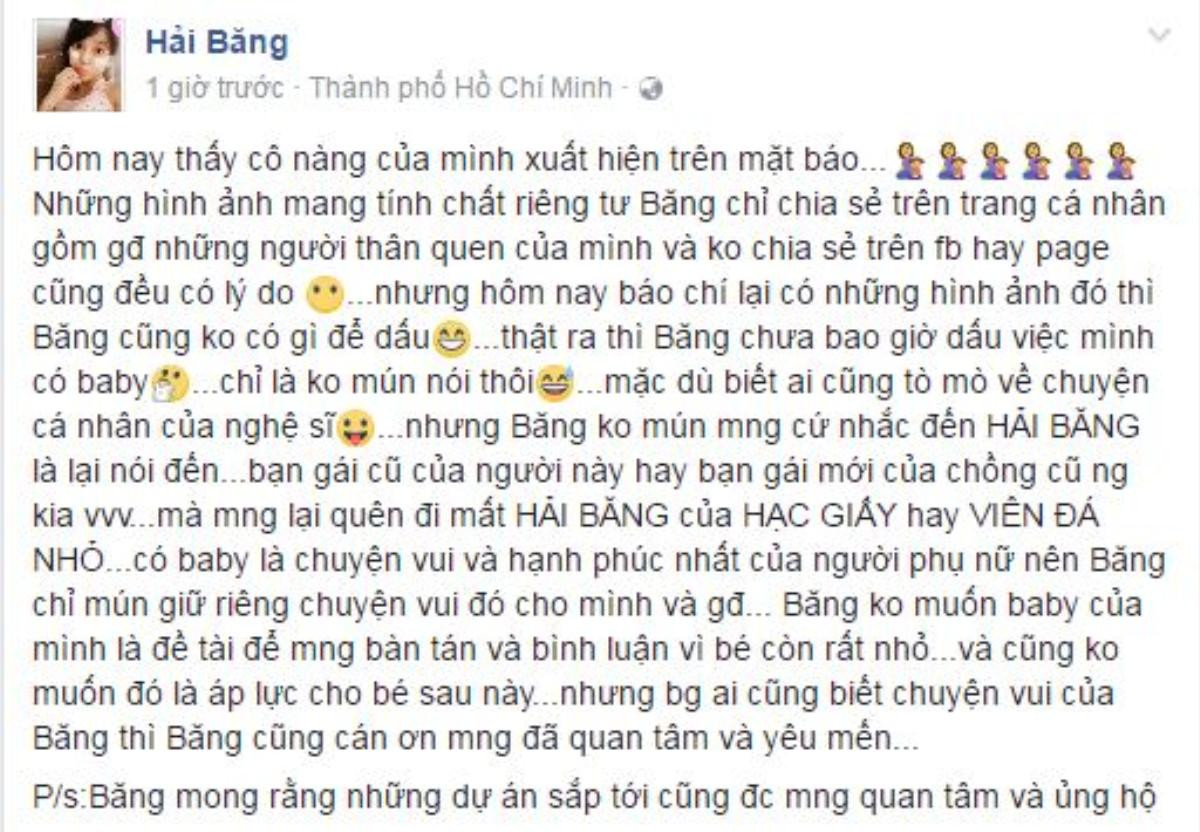 Hải Băng
1 giờ trước · Thành phố Hồ Chí Minh ·

Hôm nay thấy cô nàng của mình xuất hiện trên mặt báo...
Những hình ảnh mang tính chất riêng tư Băng chỉ chia sẻ trên trang cá nhân gồm gđ những người thân quen của mình và ko chia sẻ trên fb hay page cũng đều có lý do ...nhưng hôm nay báo chí lại có những hình ảnh đó thì Băng cũng ko có gì để dấu...thật ra thì Băng chưa bao giờ dấu việc mình có baby...chỉ là ko mún nói thôi...mặc dù biết ai cũng tò mò về chuyện cá nhân của nghệ sĩ...nhưng Băng ko mún mng cứ nhắc đến HẢI BĂNG là lại nói đến...bạn gái cũ của người này hay bạn gái mới của chồng cũ ng kia vvv...mà mng lại quên đi mất HẢI BĂNG của HẠC GIẤY hay VIÊN ĐÁ NHỎ...có baby là chuyện vui và hạnh phúc nhất của người phụ nữ nên Băng chỉ mún giữ riêng chuyện vui đó cho mình và gđ... Băng ko muốn baby của mình là đề tài để mng bàn tán và bình luận vì bé còn rất nhỏ...và cũng ko muốn đó là áp lực cho bé sau này...nhưng bg ai cũng biết chuyện vui của Băng thì Băng cũng cán ơn mng đã quan tâm và yêu mến...

P/s:Băng mong rằng những dự án sắp tới cũng đc mng quan tâm và ủng hộ